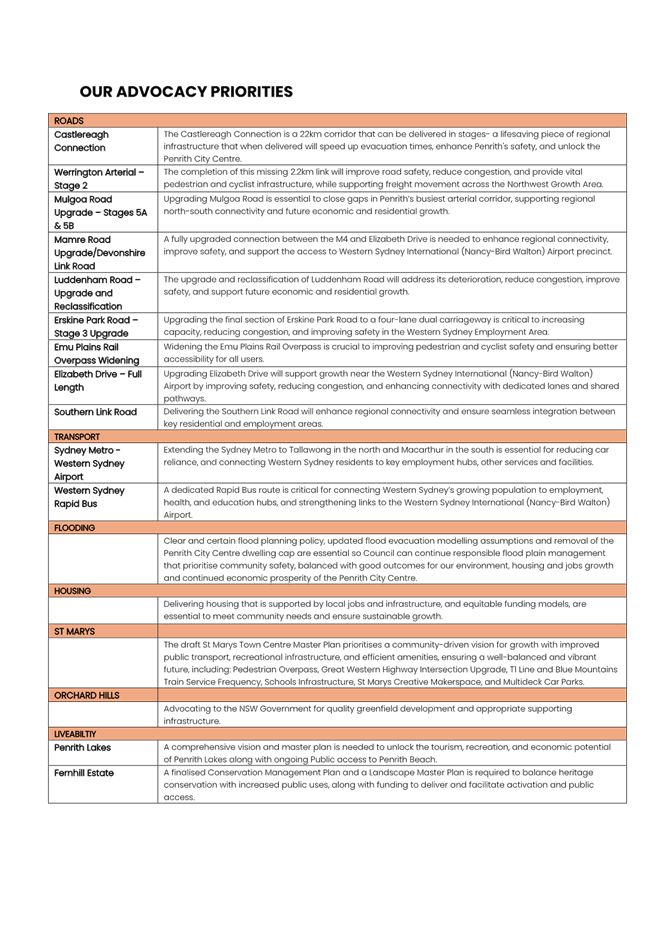 OUR ADVOCACY PRIORITIES

| ROADS | |
|---|---|
| Castlereagh Connection | The Castlereagh Connection is a 22km corridor that can be delivered in stages- a lifesaving piece of regional infrastructure that when delivered will speed up evacuation times, enhance Penrith's safety, and unlock the Penrith City Centre. |
| Werrington Arterial – Stage 2 | The completion of this missing 2.2km link will improve road safety, reduce congestion, and provide vital pedestrian and cyclist infrastructure, while supporting freight movement across the Northwest Growth Area. |
| Mulgoa Road Upgrade – Stages 5A & 5B | Upgrading Mulgoa Road is essential to close gaps in Penrith's busiest arterial corridor, supporting regional north-south connectivity and future economic and residential growth. |
| Mamre Road Upgrade/Devonshire Link Road | A fully upgraded connection between the M4 and Elizabeth Drive is needed to enhance regional connectivity, improve safety, and support the access to Western Sydney International (Nancy-Bird Walton) Airport precinct. |
| Luddenham Road – Upgrade and Reclassification | The upgrade and reclassification of Luddenham Road will address its deterioration, reduce congestion, improve safety, and support future economic and residential growth. |
| Erskine Park Road – Stage 3 Upgrade | Upgrading the final section of Erskine Park Road to a four-lane dual carriageway is critical to increasing capacity, reducing congestion, and improving safety in the Western Sydney Employment Area. |
| Emu Plains Rail Overpass Widening | Widening the Emu Plains Rail Overpass is crucial to improving pedestrian and cyclist safety and ensuring better accessibility for all users. |
| Elizabeth Drive – Full Length | Upgrading Elizabeth Drive will support growth near the Western Sydney International (Nancy-Bird Walton) Airport by improving safety, reducing congestion, and enhancing connectivity with dedicated lanes and shared pathways. |
| Southern Link Road | Delivering the Southern Link Road will enhance regional connectivity and ensure seamless integration between key residential and employment areas. |
| TRANSPORT | |
| Sydney Metro - Western Sydney Airport | Extending the Sydney Metro to Tallawong in the north and Macarthur in the south is essential for reducing car reliance, and connecting Western Sydney residents to key employment hubs, other services and facilities. |
| Western Sydney Rapid Bus | A dedicated Rapid Bus route is critical for connecting Western Sydney's growing population to employment, health, and education hubs, and strengthening links to the Western Sydney International (Nancy-Bird Walton) Airport. |
| FLOODING | |
| | Clear and certain flood planning policy, updated flood evacuation modelling assumptions and removal of the Penrith City Centre dwelling cap are essential so Council can continue responsible flood plain management that prioritise community safety, balanced with good outcomes for our environment, housing and jobs growth and continued economic prosperity of the Penrith City Centre. |
| HOUSING | |
| | Delivering housing that is supported by local jobs and infrastructure, and equitable funding models, are essential to meet community needs and ensure sustainable growth. |
| ST MARYS | |
| | The draft St Marys Town Centre Master Plan prioritises a community-driven vision for growth with improved public transport, recreational infrastructure, and efficient amenities, ensuring a well-balanced and vibrant future, including: Pedestrian Overpass, Great Western Highway Intersection Upgrade, T1 Line and Blue Mountains Train Service Frequency, Schools Infrastructure, St Marys Creative Makerspace, and Multideck Car Parks. |
| ORCHARD HILLS | |
| | Advocating to the NSW Government for quality greenfield development and appropriate supporting infrastructure. |
| LIVEABILTIY | |
| Penrith Lakes | A comprehensive vision and master plan is needed to unlock the tourism, recreation, and economic potential of Penrith Lakes along with ongoing Public access to Penrith Beach. |
| Fernhill Estate | A finalised Conservation Management Plan and a Landscape Master Plan is required to balance heritage conservation with increased public uses, along with funding to deliver and facilitate activation and public access. |